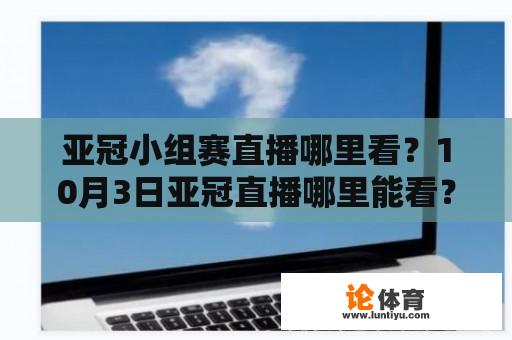 亚冠小组赛直播哪里看？10月3日亚冠直播哪里能看？

论体育
www.luntiyu.com